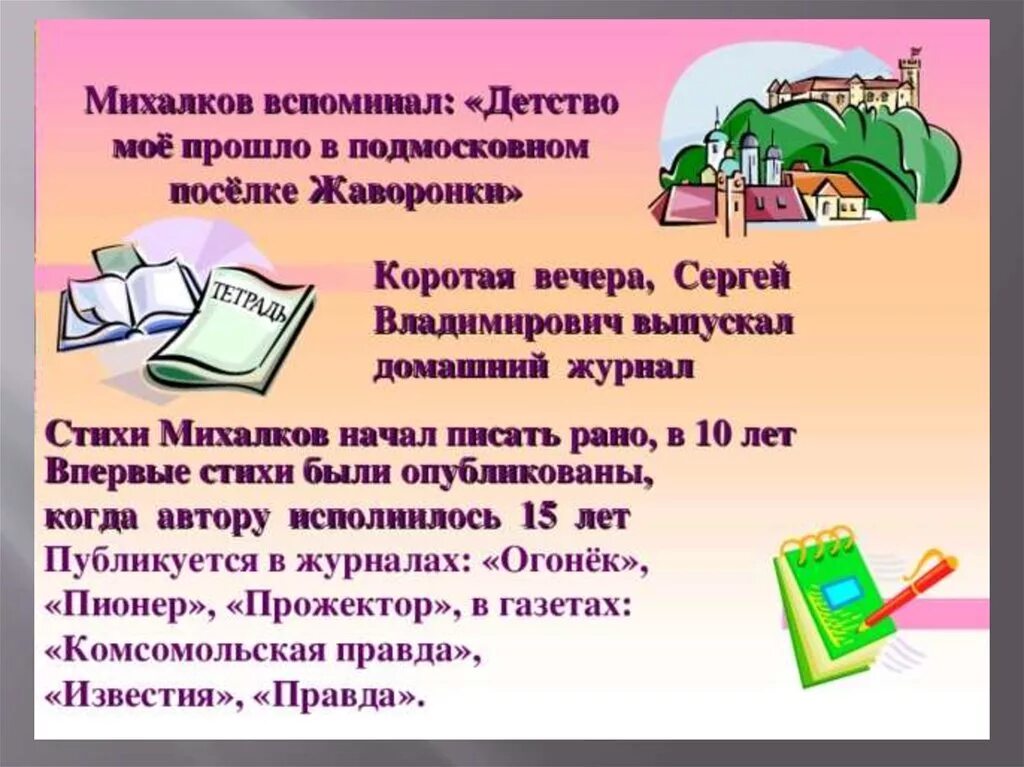 Михалков вспоминал: «Детство моё прошло в подмосковном посёлке Жаворонки»

ТЕТРАДЬ

Коротая вечера, Сергей Владимирович выпускал домашний журнал

Стихи Михалков начал писать рано, в 10 лет
Впервые стихи были опубликованы, когда автору исполнилось 15 лет
Публикуется в журналах: «Огонёк», «Пионер», «Прожектор», в газетах: «Комсомольская правда», «Известия», «Правда».